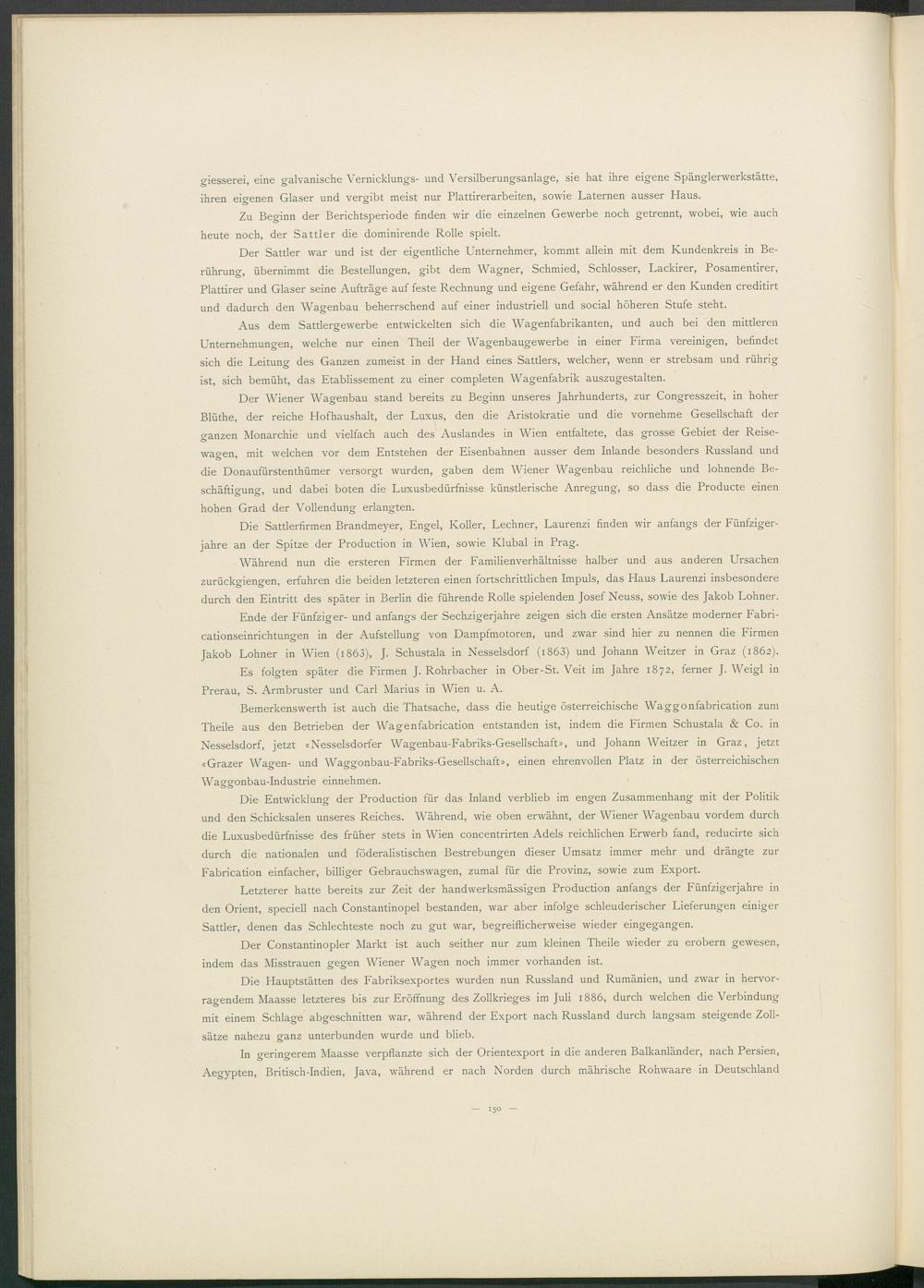 giesserei, eine galvanische Vernicklungs- und Versilberungsanlage, sie hat ihre eigene Spänglerwerkstätte, ihren eigenen Glaser und vergibt meist nur Plattirerarbeiten, sowie Laternen ausser Haus.

Zu Beginn der Berichtsperiode finden wir die einzelnen Gewerbe noch getrennt, wobei, wie auch heute noch, der Sattler die dominirende Rolle spielt.

Der Sattler war und ist der eigentliche Unternehmer, kommt allein mit dem Kundenkreis in Berührung, übernimmt die Bestellungen, gibt dem Wagner, Schmied, Schlosser, Lackirer, Posamentirer, Plattirer und Glaser seine Aufträge auf feste Rechnung und eigene Gefahr, während er den Kunden creditirt und dadurch den Wagenbau beherrschend auf einer industriell und social höheren Stufe steht.

Aus dem Sattlergewerbe entwickelten sich die Wagenfabrikanten, und auch bei den mittleren Unternehmungen, welche nur einen Theil der Wagenbaugewerbe in einer Firma vereinigen, befindet sich die Leitung des Ganzen zumeist in der Hand eines Sattlers, welcher, wenn er strebsam und rührig ist, sich bemüht, das Etablissement zu einer completen Wagenfabrik auszugestalten.

Der Wiener Wagenbau stand bereits zu Beginn unseres Jahrhunderts, zur Congresszeit, in hoher Blüthe, der reiche Hofhaushalt, der Luxus, den die Aristokratie und die vornehme Gesellschaft der ganzen Monarchie und vielfach auch des Auslandes in Wien entfaltete, das grosse Gebiet der Reisewagen, mit welchen vor dem Entstehen der Eisenbahnen ausser dem Inlande besonders Russland und die Donaufürstenthümer versorgt wurden, gaben dem Wiener Wagenbau reichliche und lohnende Beschäftigung, und dabei boten die Luxusbedürfnisse künstlerische Anregung, so dass die Producte einen hohen Grad der Vollendung erlangten.

Die Sattlerfirmen Brandmeyer, Engel, Koller, Lechner, Laurenzi finden wir anfangs der Fünfzigerjahre an der Spitze der Production in Wien, sowie Klubal in Prag.

Während nun die ersteren Firmen der Familienverhältnisse halber und aus anderen Ursachen zurückgiengen, erfuhren die beiden letzteren einen fortschrittlichen Impuls, das Haus Laurenzi insbesondere durch den Eintritt des später in Berlin die führende Rolle spielenden Josef Neuss, sowie des Jakob Lohner.

Ende der Fünfziger- und anfangs der Sechzigerjahre zeigen sich die ersten Ansätze moderner Fabricationseinrichtungen in der Aufstellung von Dampfmotoren, und zwar sind hier zu nennen die Firmen Jakob Lohner in Wien (1863), J. Schustala in Nesselsdorf (1863) und Johann Weitzer in Graz (1862).

Es folgten später die Firmen J. Rohrbacher in Ober-St. Veit im Jahre 1872, ferner J. Weigl in Prerau, S. Armbruster und Carl Marius in Wien u. A.

Bemerkenswerth ist auch die Thatsache, dass die heutige österreichische Waggonfabrication zum Theile aus den Betrieben der Wagenfabrication entstanden ist, indem die Firmen Schustala & Co. in Nesselsdorf, jetzt «Nesselsdorfer Wagenbau-Fabriks-Gesellschaft», und Johann Weitzer in Graz, jetzt «Grazer Wagen- und Waggonbau-Fabriks-Gesellschaft», einen ehrenvollen Platz in der österreichischen Waggonbau-Industrie einnehmen.

Die Entwicklung der Production für das Inland verblieb im engen Zusammenhang mit der Politik und den Schicksalen unseres Reiches. Während, wie oben erwähnt, der Wiener Wagenbau vordem durch die Luxusbedürfnisse des früher stets in Wien concentrirten Adels reichlichen Erwerb fand, reducirte sich durch die nationalen und föderalistischen Bestrebungen dieser Umsatz immer mehr und drängte zur Fabrication einfacher, billiger Gebrauchswagen, zumal für die Provinz, sowie zum Export.

Letzterer hatte bereits zur Zeit der handwerksmässigen Production anfangs der Fünfzigerjahre in den Orient, speciell nach Constantinopel bestanden, war aber infolge schleuderischer Lieferungen einiger Sattler, denen das Schlechteste noch zu gut war, begreiflicherweise wieder eingegangen.

Der Constantinopler Markt ist auch seither nur zum kleinen Theile wieder zu erobern gewesen, indem das Misstrauen gegen Wiener Wagen noch immer vorhanden ist.

Die Hauptstätten des Fabriksexportes wurden nun Russland und Rumänien, und zwar in hervorragendem Maasse letzteres bis zur Eröffnung des Zollkrieges im Juli 1886, durch welchen die Verbindung mit einem Schlage abgeschnitten war, während der Export nach Russland durch langsam steigende Zollsätze nahezu ganz unterbunden wurde und blieb.

In geringerem Maasse verpflanzte sich der Orientexport in die anderen Balkanländer, nach Persien, Aegypten, Britisch-Indien, Java, während er nach Norden durch mährische Rohwaare in Deutschland

— 150 —